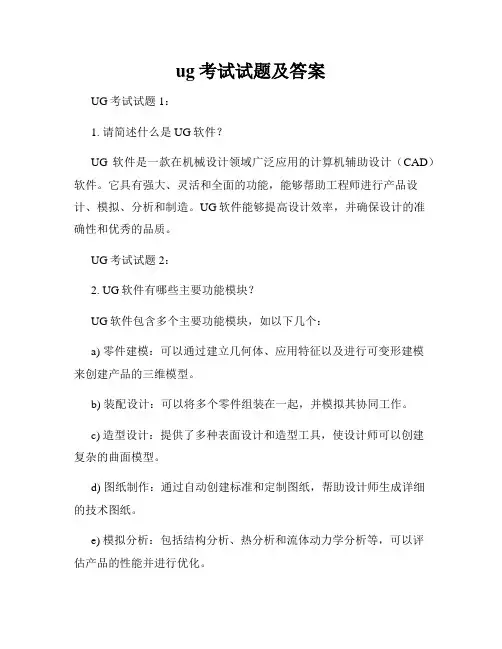 ug 考试试题及答案

UG 考试试题 1：

1. 请简述什么是 UG 软件？

UG 软件是一款在机械设计领域广泛应用的计算机辅助设计（CAD）软件。它具有强大、灵活和全面的功能，能够帮助工程师进行产品设计、模拟、分析和制造。UG 软件能够提高设计效率，并确保设计的准确性和优秀的品质。

UG 考试试题 2：

2. UG 软件有哪些主要功能模块？

UG 软件包含多个主要功能模块，如以下几个：

a) 零件建模：可以通过建立几何体、应用特征以及进行可变形建模来创建产品的三维模型。

b) 装配设计：可以将多个零件组装在一起，并模拟其协同工作。

c) 造型设计：提供了多种表面设计和造型工具，使设计师可以创建复杂的曲面模型。

d) 图纸制作：通过自动创建标准和定制图纸，帮助设计师生成详细的技术图纸。

e) 模拟分析：包括结构分析、热分析和流体动力学分析等，可以评估产品的性能并进行优化。